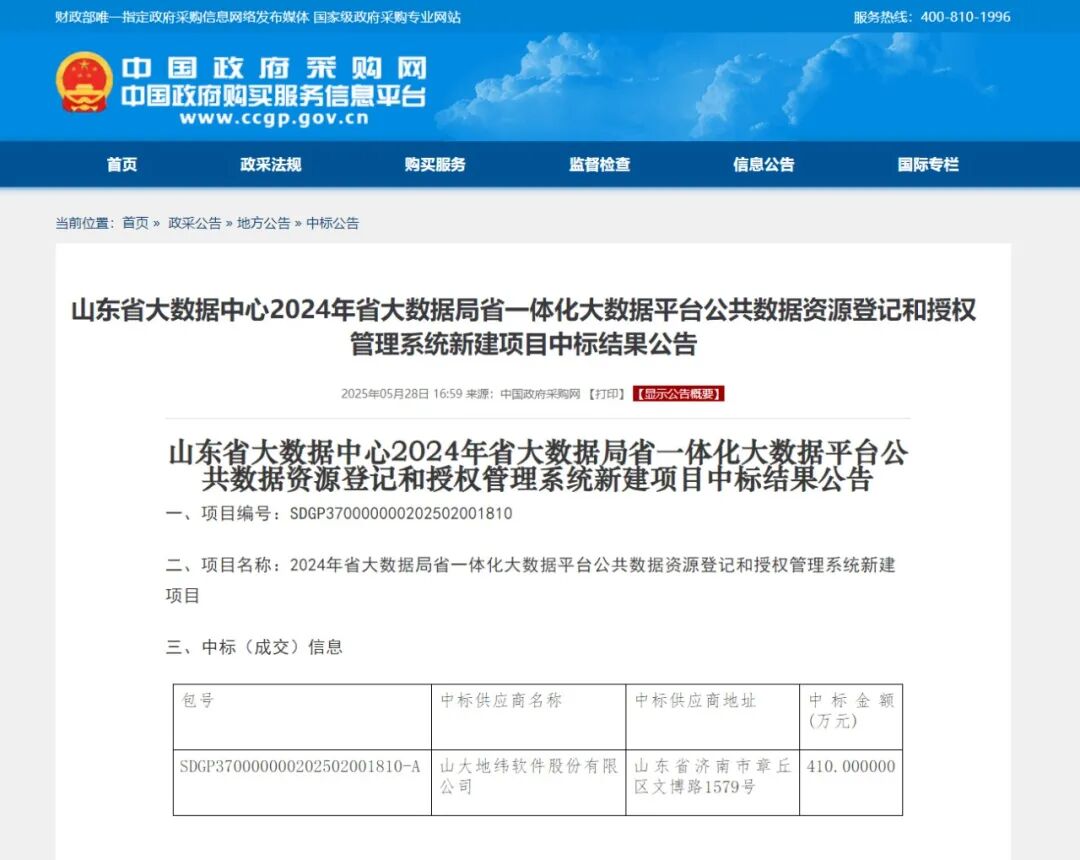 财政部唯一指定政府采购信息网络发布媒体 国家级政府采购专业网站

服务热线：400-810-1996

中国政府采购网
中国政府购买服务信息平台
www.ccgp.gov.cn

首页 政采法规 购买服务 监督检查 信息公告 国际专栏

当前位置：首页 » 政采公告 » 地方公告 » 中标公告

山东省大数据中心2024年省大数据局省一体化大数据平台公共数据资源登记和授权管理系统新建项目中标结果公告

2025年05月28日 16:59 来源：中国政府采购网 【打印】 【显示公告概要】

山东省大数据中心2024年省大数据局省一体化大数据平台公共数据资源登记和授权管理系统新建项目中标结果公告

一、项目编号：SDGP370000000202502001810

二、项目名称：2024年省大数据局省一体化大数据平台公共数据资源登记和授权管理系统新建项目

三、中标（成交）信息

| 包号 | 中标供应商名称 | 中标供应商地址 | 中标金额（万元） |
|---|---|---|---|
| SDGP370000000202502001810-A | 山大地纬软件股份有限公司 | 山东省济南市章丘区文博路1579号 | 410.000000 |